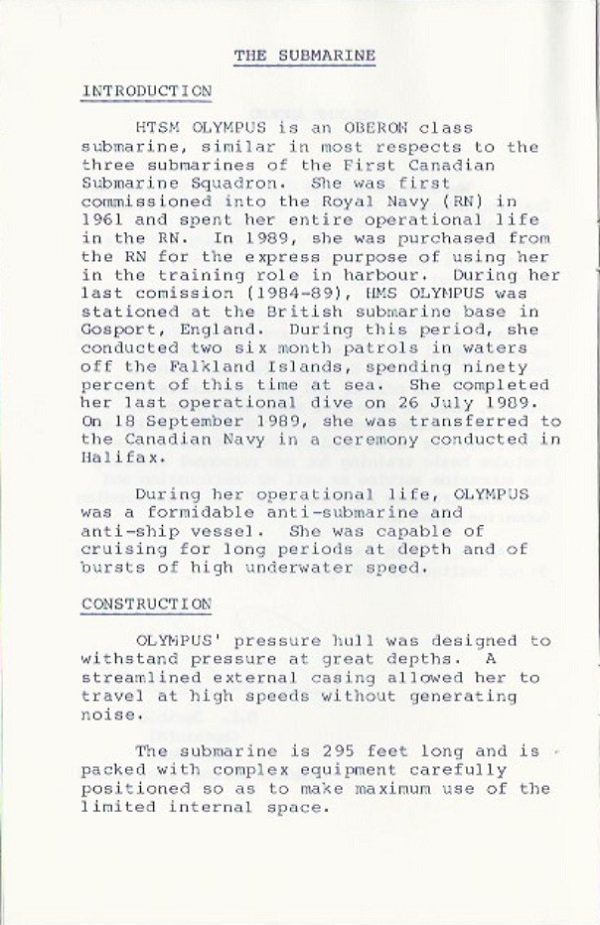 THE SUBMARINE

INTRODUCTION

HTSM OLYMPUS is an OBERON class submarine, similar in most respects to the three submarines of the First Canadian Submarine Squadron. She was first commissioned into the Royal Navy (RN) in 1961 and spent her entire operational life in the RN. In 1989, she was purchased from the RN for the express purpose of using her in the training role in harbour. During her last comission (1984-89), HMS OLYMPUS was stationed at the British submarine base in Gosport, England. During this period, she conducted two six month patrols in waters off the Falkland Islands, spending ninety percent of this time at sea. She completed her last operational dive on 26 July 1989. On 18 September 1989, she was transferred to the Canadian Navy in a ceremony conducted in Halifax.

During her operational life, OLYMPUS was a formidable anti-submarine and anti-ship vessel. She was capable of cruising for long periods at depth and of bursts of high underwater speed.

CONSTRUCTION

OLYMPUS' pressure hull was designed to withstand pressure at great depths. A streamlined external casing allowed her to travel at high speeds without generating noise.

The submarine is 295 feet long and is packed with complex equipment carefully positioned so as to make maximum use of the limited internal space.